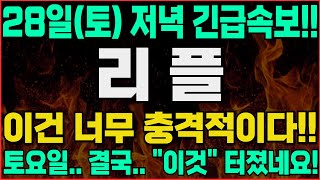 28일(토) 저녁 긴급속보!!

리플

이건 너무 충격적이다!!

토요일.. 결국.. "이것" 터졌네요!